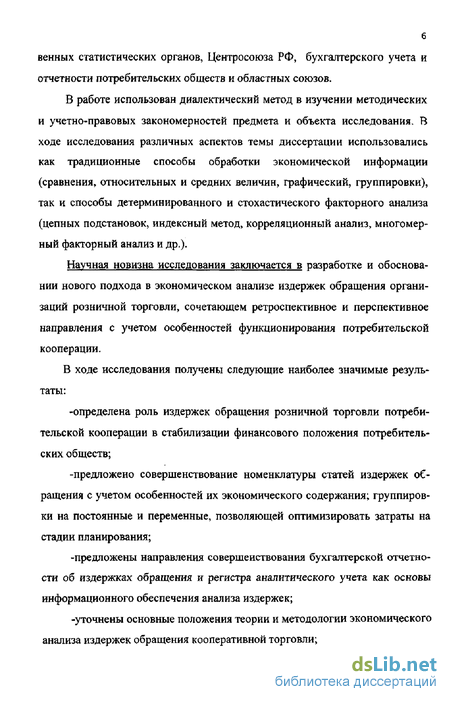 6

венных статистических органов, Центросоюза РФ, бухгалтерского учета и отчетности потребительских обществ и областных союзов.

В работе использован диалектический метод в изучении методических и учетно-правовых закономерностей предмета и объекта исследования. В ходе исследования различных аспектов темы диссертации использовались как традиционные способы обработки экономической информации (сравнения, относительных и средних величин, графический, группировки), так и способы детерминированного и стохастического факторного анализа (цепных подстановок, индексный метод, корреляционный анализ, многомерный факторный анализ и др.).

Научная новизна исследования заключается в разработке и обосновании нового подхода в экономическом анализе издержек обращения организаций розничной торговли, сочетающем ретроспективное и перспективное направления с учетом особенностей функционирования потребительской кооперации.

В ходе исследования получены следующие наиболее значимые результаты:

-определена роль издержек обращения розничной торговли потребительской кооперации в стабилизации финансового положения потребительских обществ;

-предложено совершенствование номенклатуры статей издержек обращения с учетом особенностей их экономического содержания; группировки на постоянные и переменные, позволяющей оптимизировать затраты на стадии планирования;

-предложены направления совершенствования бухгалтерской отчетности об издержках обращения и регистра аналитического учета как основы информационного обеспечения анализа издержек;

-уточнены основные положения теории и методологии экономического анализа издержек обращения кооперативной торговли;

dsLib.net
библиотека диссертаций